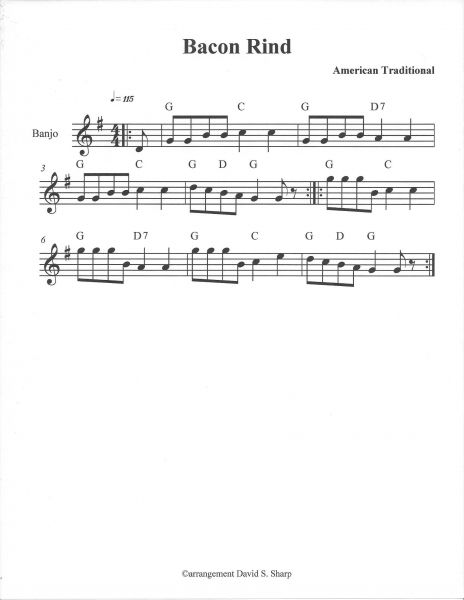 Bacon Rind

American Traditional

♩= 115

Banjo

G C G D7

3

G C G D G G C

6

G D7 G C G D G

©arrangement David S. Sharp